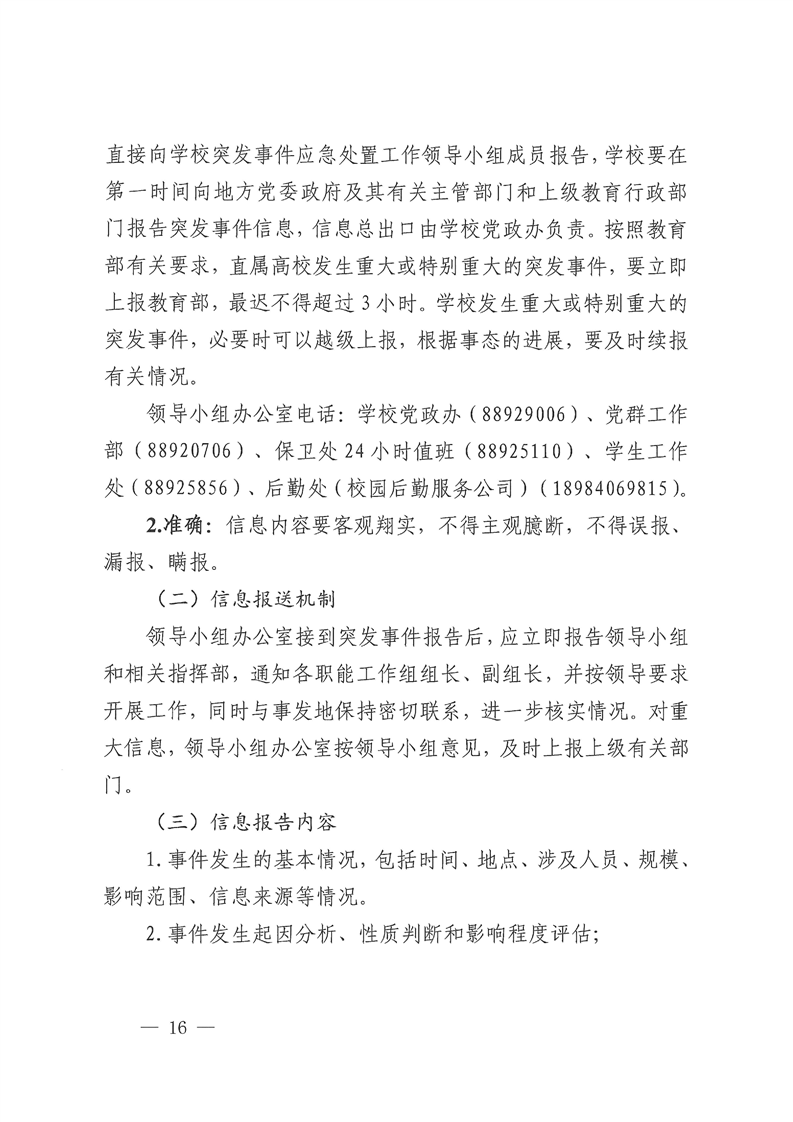 直接向学校突发事件应急处置工作领导小组成员报告，学校要在第一时间向地方党委政府及其有关主管部门和上级教育行政部门报告突发事件信息，信息总出口由学校党政办负责。按照教育部有关要求，直属高校发生重大或特别重大的突发事件，要立即上报教育部，最迟不得超过 3 小时。学校发生重大或特别重大的突发事件，必要时可以越级上报，根据事态的进展，要及时续报有关情况。

领导小组办公室电话：学校党政办（88929006）、党群工作部（88920706）、保卫处 24 小时值班（88925110）、学生工作处（88925856）、后勤处（校园后勤服务公司）（18984069815）。

2.准确：信息内容要客观翔实，不得主观臆断，不得误报、漏报、瞒报。

（二）信息报送机制

领导小组办公室接到突发事件报告后，应立即报告领导小组和相关指挥部，通知各职能工作组组长、副组长，并按领导要求开展工作，同时与事发地保持密切联系，进一步核实情况。对重大信息，领导小组办公室按领导小组意见，及时上报上级有关部门。

（三）信息报告内容

1. 事件发生的基本情况，包括时间、地点、涉及人员、规模、影响范围、信息来源等情况。

2. 事件发生起因分析、性质判断和影响程度评估；

— 16 —